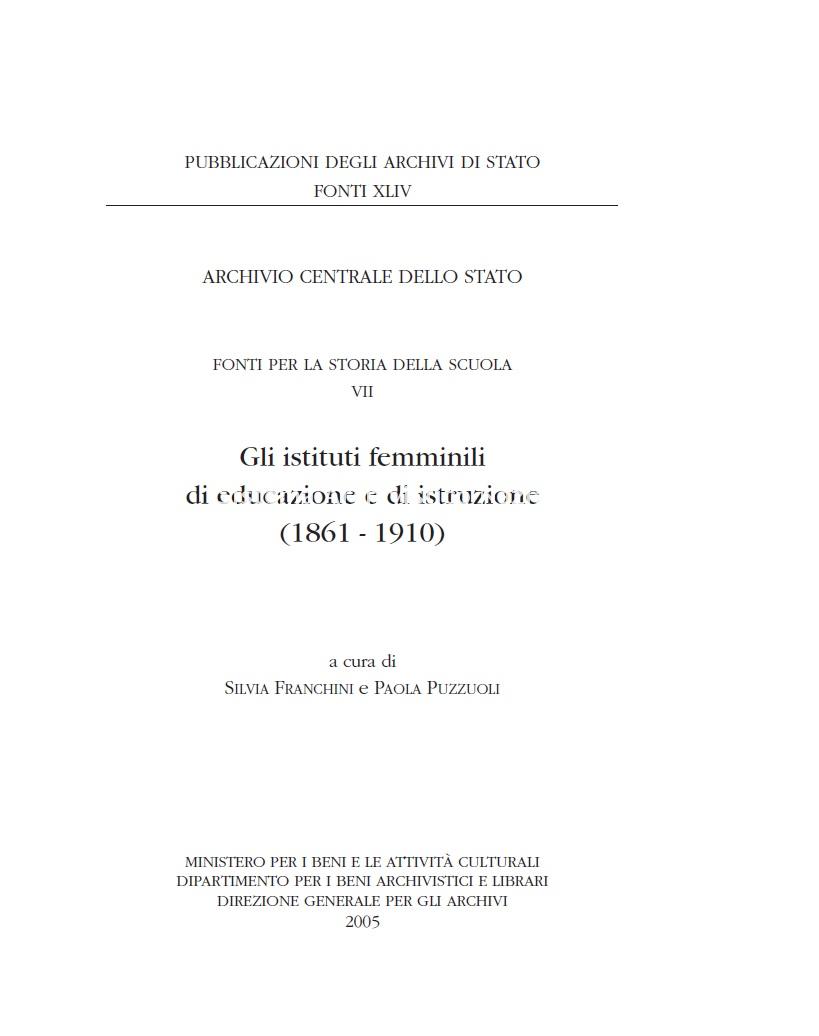 PUBBLICAZIONI DEGLI ARCHIVI DI STATO
FONTI XLIV

ARCHIVIO CENTRALE DELLO STATO

FONTI PER LA STORIA DELLA SCUOLA
VII

Gli istituti femminili
di educazione e di istruzione
(1861 - 1910)

a cura di
SILVIA FRANCHINI e PAOLA PUZZUOLI

MINISTERO PER I BENI E LE ATTIVITÀ CULTURALI
DIPARTIMENTO PER I BENI ARCHIVISTICI E LIBRARI
DIREZIONE GENERALE PER GLI ARCHIVI
2005